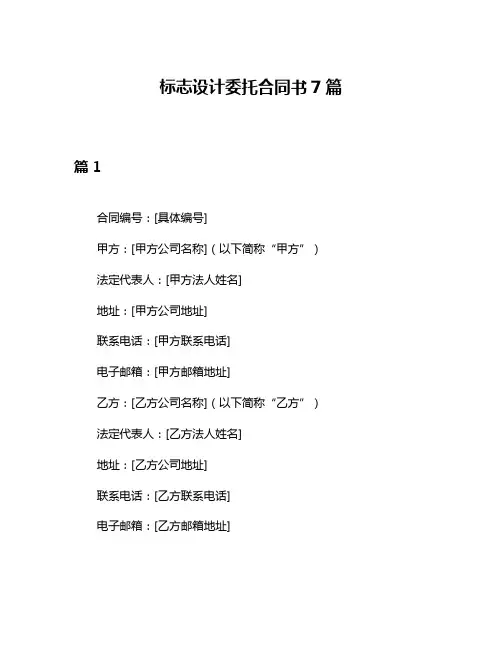 标志设计委托合同书 7 篇

篇 1

合同编号：[具体编号]

甲方：[甲方公司名称]（以下简称“甲方”）

法定代表人：[甲方法人姓名]

地址：[甲方公司地址]

联系电话：[甲方联系电话]

电子邮箱：[甲方邮箱地址]

乙方：[乙方公司名称]（以下简称“乙方”）

法定代表人：[乙方法人姓名]

地址：[乙方公司地址]

联系电话：[乙方联系电话]

电子邮箱：[乙方邮箱地址]